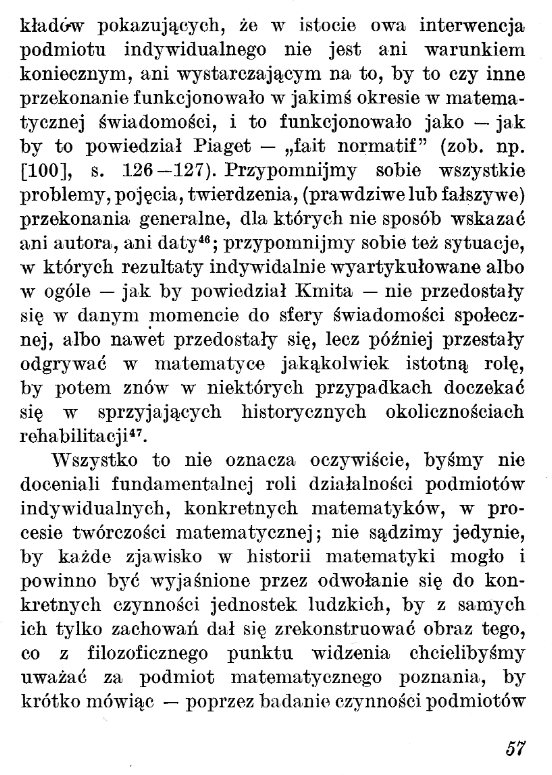 kładów pokazujących, że w istocie owa interwencja podmiotu indywidualnego nie jest ani warunkiem koniecznym, ani wystarczającym na to, by to czy inne przekonanie funkcjonowało w jakimś okresie w matematycznej świadomości, i to funkcjonowało jako — jak by to powiedział Piaget — „fait normatif” (zob. np. [100], s. 126—127). Przypomnijmy sobie wszystkie problemy, pojęcia, twierdzenia, (prawdziwe lub fałszywe) przekonania generalne, dla których nie sposób wskazać ani autora, ani daty$^{46}$; przypomnijmy sobie też sytuacje, w których rezultaty indywidalnie wyartykułowane albo w ogóle — jak by powiedział Kmita — nie przedostały się w danym momencie do sfery świadomości społecznej, albo nawet przedostały się, lecz później przestały odgrywać w matematyce jakąkolwiek istotną rolę, by potem znów w niektórych przypadkach doczekać się w sprzyjających historycznych okolicznościach rehabilitacji$^{47}$.

Wszystko to nie oznacza oczywiście, byśmy nie doceniali fundamentalnej roli działalności podmiotów indywidualnych, konkretnych matematyków, w procesie twórczości matematycznej; nie sądzimy jedynie, by każde zjawisko w historii matematyki mogło i powinno być wyjaśnione przez odwołanie się do konkretnych czynności jednostek ludzkich, by z samych ich tylko zachowań dał się zrekonstruować obraz tego, co z filozoficznego punktu widzenia chcielibyśmy uważać za podmiot matematycznego poznania, by krótko mówiąc — poprzez badanie czynności podmiotów

57